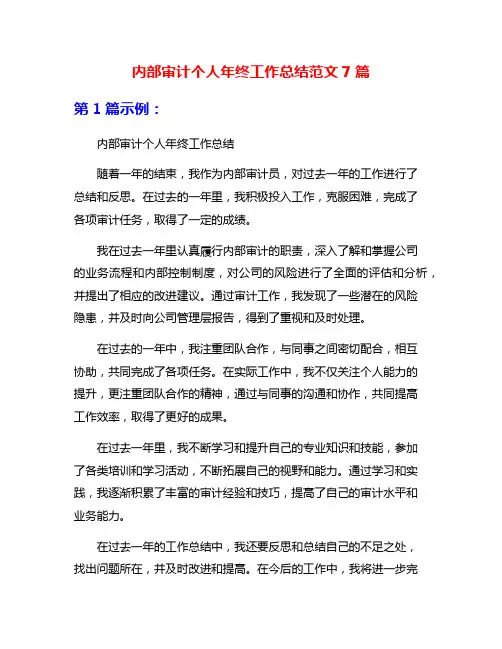 内部审计个人年终工作总结范文 7 篇

第 1 篇示例：

内部审计个人年终工作总结

随着一年的结束，我作为内部审计员，对过去一年的工作进行了总结和反思。在过去的一年里，我积极投入工作，克服困难，完成了各项审计任务，取得了一定的成绩。

我在过去一年里认真履行内部审计的职责，深入了解和掌握公司的业务流程和内部控制制度，对公司的风险进行了全面的评估和分析，并提出了相应的改进建议。通过审计工作，我发现了一些潜在的风险隐患，并及时向公司管理层报告，得到了重视和及时处理。

在过去的一年中，我注重团队合作，与同事之间密切配合，相互协助，共同完成了各项任务。在实际工作中，我不仅关注个人能力的提升，更注重团队合作的精神，通过与同事的沟通和协作，共同提高工作效率，取得了更好的成果。

在过去一年里，我不断学习和提升自己的专业知识和技能，参加了各类培训和学习活动，不断拓展自己的视野和能力。通过学习和实践，我逐渐积累了丰富的审计经验和技巧，提高了自己的审计水平和业务能力。

在过去一年的工作总结中，我还要反思和总结自己的不足之处，找出问题所在，并及时改进和提高。在今后的工作中，我将进一步完